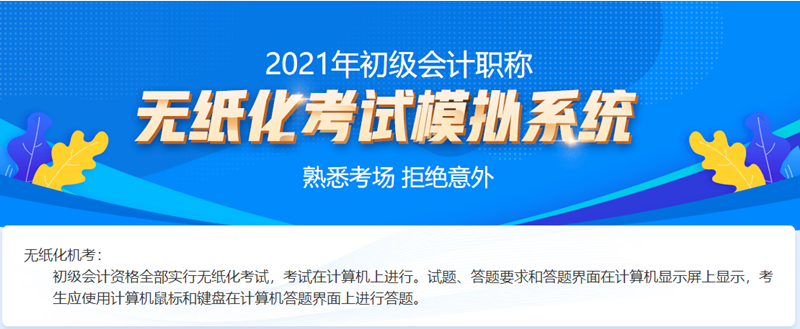 2021年初级会计职称

无纸化考试模拟系统

熟悉考场 拒绝意外

无纸化机考：

初级会计资格全部实行无纸化考试，考试在计算机上进行。试题、答题要求和答题界面在计算机显示屏上显示，考生应使用计算机鼠标和键盘在计算机答题界面上进行答题。